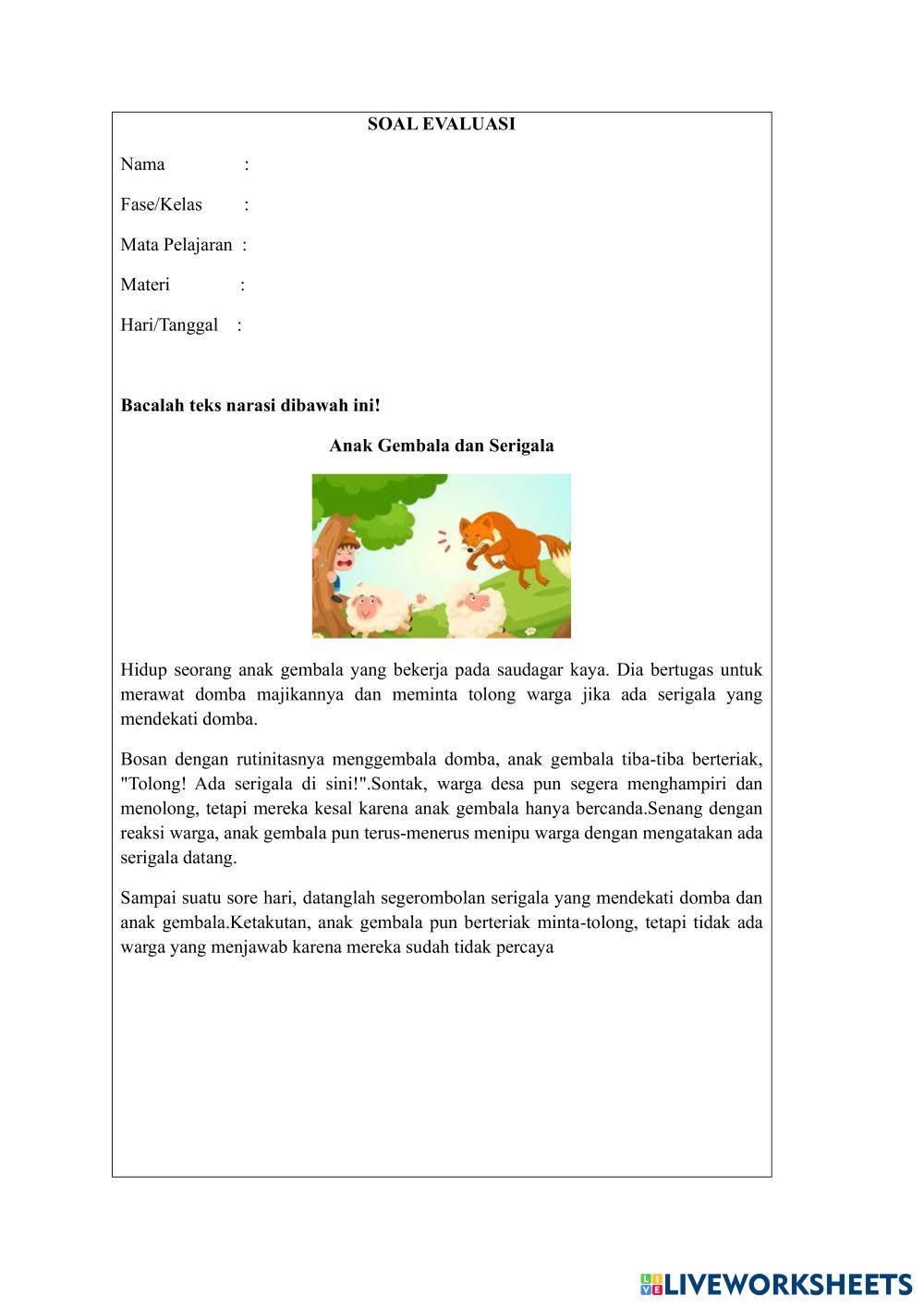 SOAL EVALUASI

Nama :

Fase/Kelas :

Mata Pelajaran :

Materi :

Hari/Tanggal :

Bacalah teks narasi dibawah ini!

Anak Gembala dan Serigala

Hidup seorang anak gembala yang bekerja pada saudagar kaya. Dia bertugas untuk merawat domba majikannya dan meminta tolong warga jika ada serigala yang mendekati domba.

Bosan dengan rutinitasnya menggembala domba, anak gembala tiba-tiba berteriak, "Tolong! Ada serigala di sini!".Sontak, warga desa pun segera menghampiri dan menolong, tetapi mereka kesal karena anak gembala hanya bercanda.Senang dengan reaksi warga, anak gembala pun terus-menerus menipu warga dengan mengatakan ada serigala datang.

Sampai suatu sore hari, datanglah segerombolan serigala yang mendekati domba dan anak gembala.Ketakutan, anak gembala pun berteriak minta-tolong, tetapi tidak ada warga yang menjawab karena mereka sudah tidak percaya

LIVEWORKSHEETS